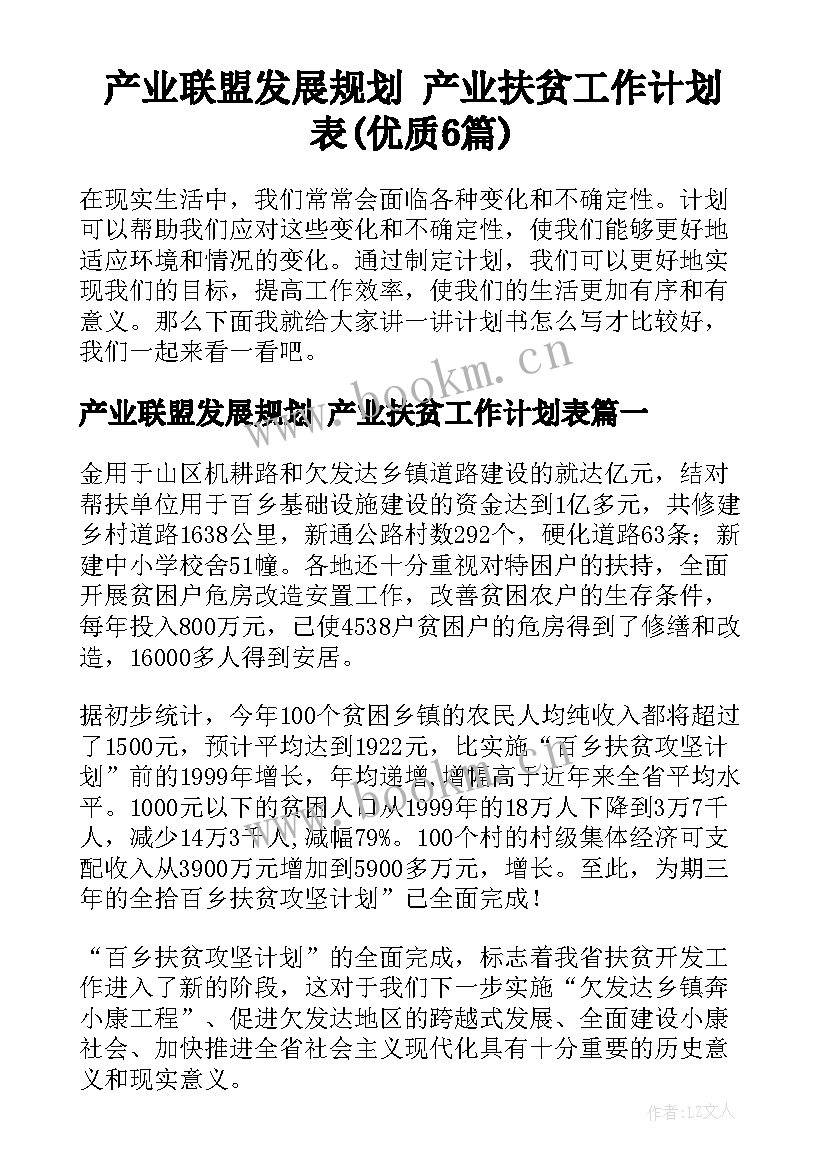 产业联盟发展规划 产业扶贫工作计划表(优质6篇)

在现实生活中，我们常常会面临各种变化和不确定性。计划可以帮助我们应对这些变化和不确定性，使我们能够更好地适应环境和情况的变化。通过制定计划，我们可以更好地实现我们的目标，提高工作效率，使我们的生活更加有序和有意义。那么下面我就给大家讲一讲计划书怎么写才比较好，我们一起来看一看吧。

www.bookm.cn

产业联盟发展规划 产业扶贫工作计划表篇一

金用于山区机耕路和欠发达乡镇道路建设的就达亿元，结对帮扶单位用于百乡基础设施建设的资金达到1亿多元，共修建乡村道路1638公里，新通公路村数292个，硬化道路63条；新建中小学校舍51幢。各地还十分重视对特困户的扶持，全面开展贫困户危房改造安置工作，改善贫困农户的生存条件，每年投入800万元，已使4538户贫困户的危房得到了修缮和改造，16000多人得到安居。

据初步统计，今年100个贫困乡镇的农民人均纯收入都将超过了1500元，预计平均达到1922元，比实施“百乡扶贫攻坚计划”前的1999年增长，年均递增，增幅高于近年来全省平均水平。1000元以下的贫困人口从1999年的18万人下降到3万7千人，减少14万3千人，减幅79%。100个村的村级集体经济可支配收入从3900万元增加到5900多万元，增长。至此，为期三年的全拾百乡扶贫攻坚计划”已全面完成！

“百乡扶贫攻坚计划”的全面完成，标志着我省扶贫开发工作进入了新的阶段，这对于我们下一步实施“欠发达乡镇奔小康工程”、促进欠发达地区的跨越式发展、全面建设小康社会、加快推进全省社会主义现代化具有十分重要的历史意义和现实意义。

作者：LZ文人